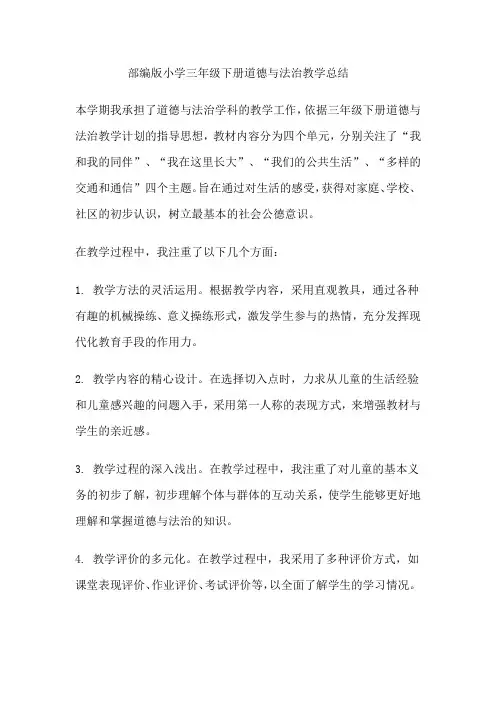 部编版小学三年级下册道德与法治教学总结

本学期我承担了道德与法治学科的教学工作，依据三年级下册道德与法治教学计划的指导思想，教材内容分为四个单元，分别关注了“我和我的同伴”、“我在这里长大”、“我们的公共生活”、“多样的交通和通信”四个主题。旨在通过对生活的感受，获得对家庭、学校、社区的初步认识，树立最基本的社会公德意识。

在教学过程中，我注重了以下几个方面：

1. 教学方法的灵活运用。根据教学内容，采用直观教具，通过各种有趣的机械操练、意义操练形式，激发学生参与的热情，充分发挥现代化教育手段的作用力。

2. 教学内容的精心设计。在选择切入点时，力求从儿童的生活经验和儿童感兴趣的问题入手，采用第一人称的表现方式，来增强教材与学生的亲近感。

3. 教学过程的深入浅出。在教学过程中，我注重了对儿童的基本义务的初步了解，初步理解个体与群体的互动关系，使学生能够更好地理解和掌握道德与法治的知识。

4. 教学评价的多元化。在教学过程中，我采用了多种评价方式，如课堂表现评价、作业评价、考试评价等，以全面了解学生的学习情况。